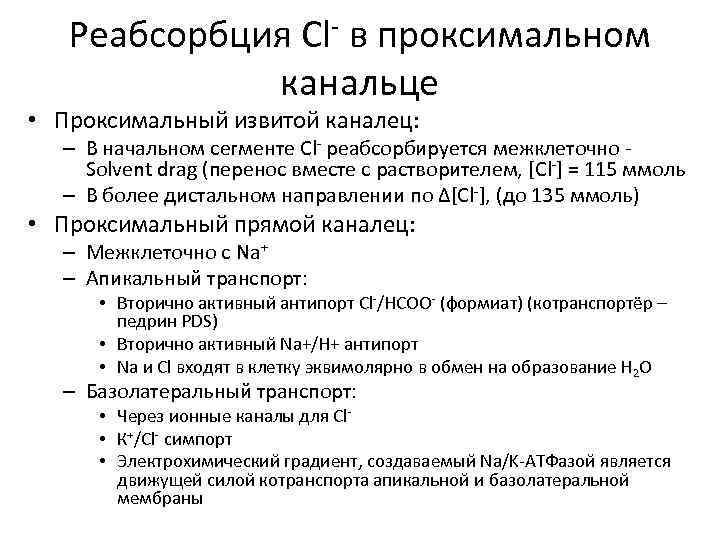 Реабсорбция $Cl^-$ в проксимальном канальце

• Проксимальный извитой каналец:
– В начальном сегменте $Cl^-$ реабсорбируется межклеточно - Solvent drag (перенос вместе с растворителем, $[Cl^-]$ = 115 ммоль
– В более дистальном направлении по $\Delta[Cl^-]$, (до 135 ммоль)
• Проксимальный прямой каналец:
– Межклеточно с $Na^+$
– Апикальный транспорт:
• Вторично активный антипорт $Cl^-/HCOO^-$ (формиат) (котранспортёр – педрин PDS)
• Вторично активный Na+/H+ антипорт
• Na и Cl входят в клетку эквимолярно в обмен на образование $H_2O$
– Базолатеральный транспорт:
• Через ионные каналы для $Cl^-$
• $K^+/Cl^-$ симпорт
• Электрохимический градиент, создаваемый Na/K-АТФазой является движущей силой котранспорта апикальной и базолатеральной мембраны